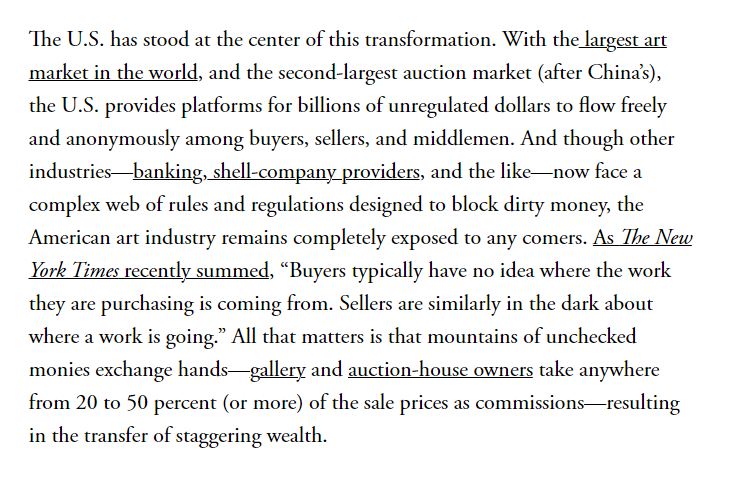 The U.S. has stood at the center of this transformation. With the largest art market in the world, and the second-largest auction market (after China's), the U.S. provides platforms for billions of unregulated dollars to flow freely and anonymously among buyers, sellers, and middlemen. And though other industries—banking, shell-company providers, and the like—now face a complex web of rules and regulations designed to block dirty money, the American art industry remains completely exposed to any comers. As The New York Times recently summed, "Buyers typically have no idea where the work they are purchasing is coming from. Sellers are similarly in the dark about where a work is going." All that matters is that mountains of unchecked monies exchange hands—gallery and auction-house owners take anywhere from 20 to 50 percent (or more) of the sale prices as commissions—resulting in the transfer of staggering wealth.